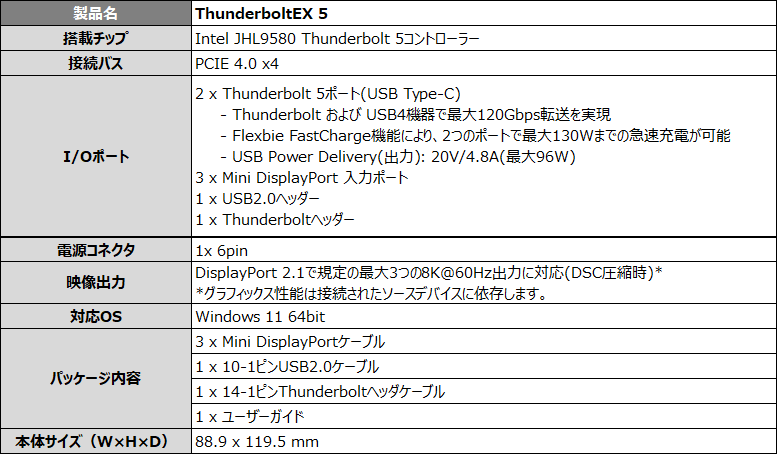 | 製品名 | ThunderboltEX 5 |
|---|---|
| 搭載チップ | Intel JHL9580 Thunderbolt 5コントローラー |
| 接続バス | PCIE 4.0 x4 |
| I/Oポート | 2 x Thunderbolt 5ポート(USB Type-C) - Thunderbolt および USB4機器で最大120Gbps転送を実現 - Flexbie FastCharge機能により、2つのポートで最大130Wまでの急速充電が可能 - USB Power Delivery(出力): 20V/4.8A(最大96W) 3 x Mini DisplayPort 入力ポート 1 x USB2.0ヘッダー 1 x Thunderboltヘッダー |
| 電源コネクタ | 1x 6pin |
| 映像出力 | DisplayPort 2.1で規定の最大3つの8K@60Hz出力に対応(DSC圧縮時)* *グラフィックス性能は接続されたソースデバイスに依存します。 |
| 対応OS | Windows 11 64bit |
| パッケージ内容 | 3 x Mini DisplayPortケーブル |
|  | 1 x 10-1ピンUSB2.0ケーブル |
|  | 1 x 14-1ピンThunderboltヘッダケーブル |
|  | 1 x ユーザーガイド |
| 本体サイズ（W×H×D） | 88.9 x 119.5 mm |